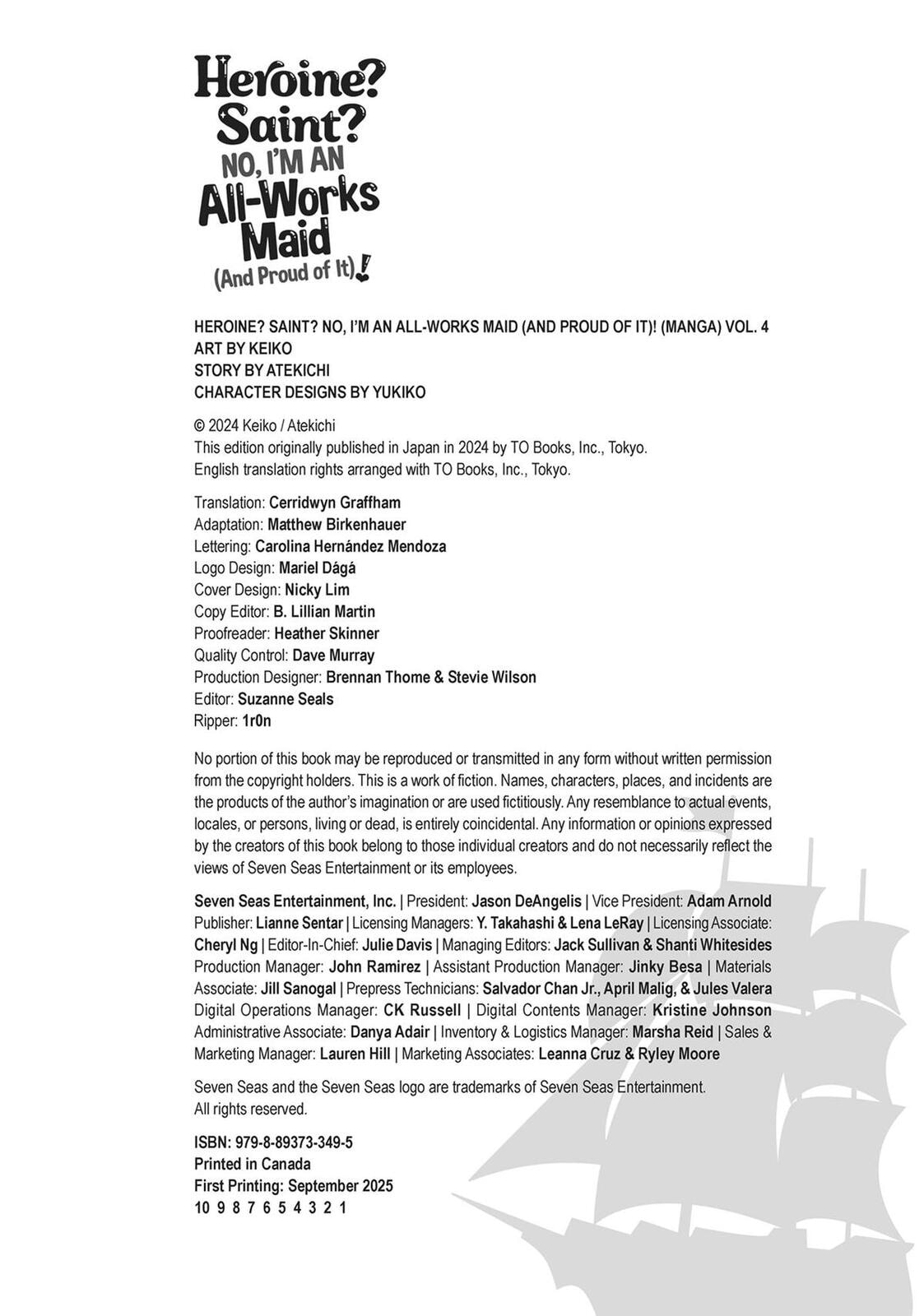 Heroine? Saint? NO, I'M AN All-Works Maid (And Proud of It)!

HEROINE? SAINT? NO, I'M AN ALL-WORKS MAID (AND PROUD OF IT)! (MANGA) VOL. 4
ART BY KEIKO
STORY BY ATEKICHI
CHARACTER DESIGNS BY YUKIKO

© 2024 Keiko / Atekichi
This edition originally published in Japan in 2024 by TO Books, Inc., Tokyo.
English translation rights arranged with TO Books, Inc., Tokyo.

Translation: Cerridwyn Graffham
Adaptation: Matthew Birkenhauer
Lettering: Carolina Hernández Mendoza
Logo Design: Mariel Dágá
Cover Design: Nicky Lim
Copy Editor: B. Lillian Martin
Proofreader: Heather Skinner
Quality Control: Dave Murray
Production Designer: Brennan Thome & Stevie Wilson
Editor: Suzanne Seals
Ripper: 1r0n

No portion of this book may be reproduced or transmitted in any form without written permission from the copyright holders. This is a work of fiction. Names, characters, places, and incidents are the products of the author's imagination or are used fictitiously. Any resemblance to actual events, locales, or persons, living or dead, is entirely coincidental. Any information or opinions expressed by the creators of this book belong to those individual creators and do not necessarily reflect the views of Seven Seas Entertainment or its employees.

Seven Seas Entertainment, Inc. | President: Jason DeAngelis | Vice President: Adam Arnold Publisher: Lianne Sentar | Licensing Managers: Y. Takahashi & Lena LeRay | Licensing Associate: Cheryl Ng | Editor-In-Chief: Julie Davis | Managing Editors: Jack Sullivan & Shanti Whitesides Production Manager: John Ramirez | Assistant Production Manager: Jinky Besa | Materials Associate: Jill Sanogal | Prepress Technicians: Salvador Chan Jr., April Malig, & Jules Valera Digital Operations Manager: CK Russell | Digital Contents Manager: Kristine Johnson Administrative Associate: Danya Adair | Inventory & Logistics Manager: Marsha Reid | Sales & Marketing Manager: Lauren Hill | Marketing Associates: Leanna Cruz & Ryley Moore

Seven Seas and the Seven Seas logo are trademarks of Seven Seas Entertainment.
All rights reserved.

ISBN: 979-8-89373-349-5
Printed in Canada
First Printing: September 2025
10 9 8 7 6 5 4 3 2 1